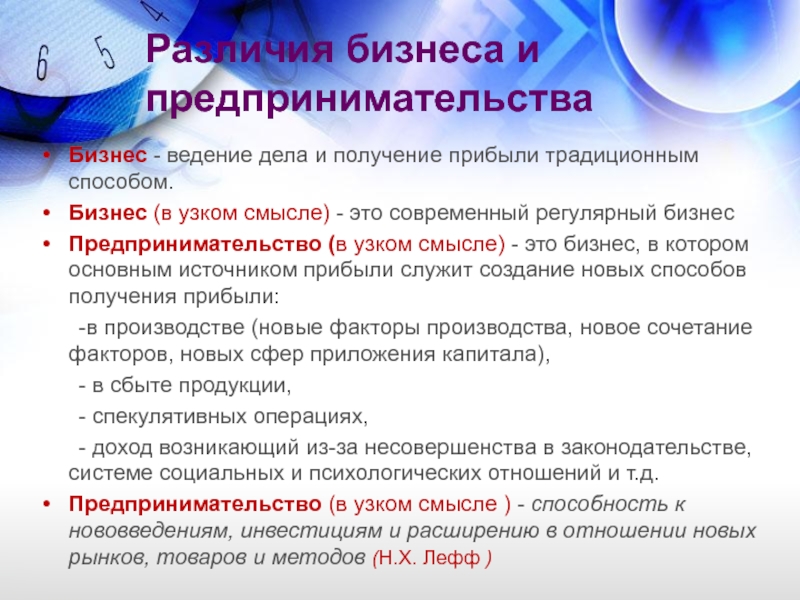 6 5 4

Различия бизнеса и предпринимательства

• Бизнес - ведение дела и получение прибыли традиционным способом.
• Бизнес (в узком смысле) - это современный регулярный бизнес
• Предпринимательство (в узком смысле) - это бизнес, в котором основным источником прибыли служит создание новых способов получения прибыли:
-в производстве (новые факторы производства, новое сочетание факторов, новых сфер приложения капитала),
- в сбыте продукции,
- спекулятивных операциях,
- доход возникающий из-за несовершенства в законодательстве, системе социальных и психологических отношений и т.д.
• Предпринимательство (в узком смысле ) - способность к нововведениям, инвестициям и расширению в отношении новых рынков, товаров и методов (Н.Х. Лефф )